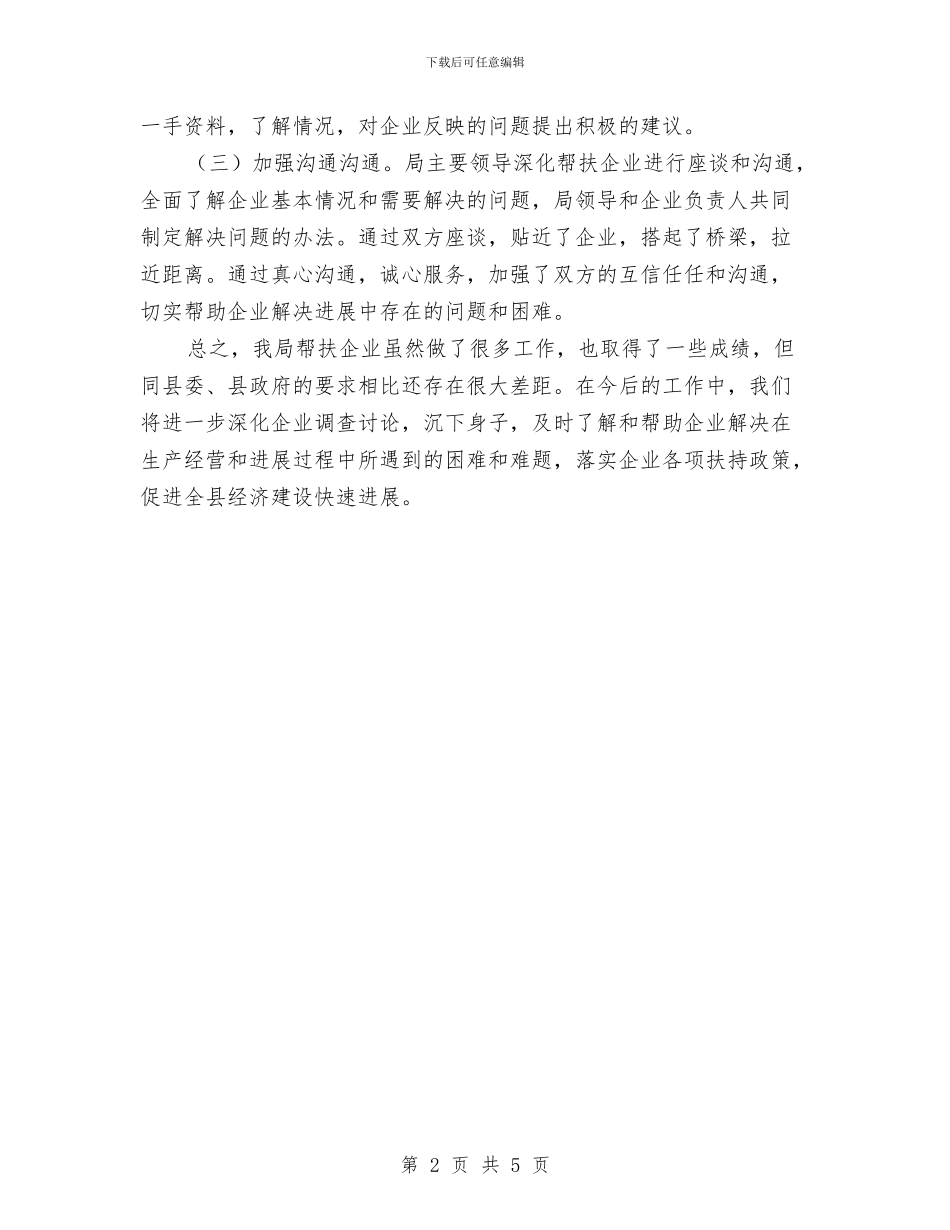 下载后可任意编辑

一手资料，了解情况，对企业反映的问题提出积极的建议。

（三）加强沟通沟通。局主要领导深化帮扶企业进行座谈和沟通，全面了解企业基本情况和需要解决的问题，局领导和企业负责人共同制定解决问题的办法。通过双方座谈，贴近了企业，搭起了桥梁，拉近距离。通过真心沟通，诚心服务，加强了双方的互信任任和沟通，切实帮助企业解决进展中存在的问题和困难。

总之，我局帮扶企业虽然做了很多工作，也取得了一些成绩，但同县委、县政府的要求相比还存在很大差距。在今后的工作中，我们将进一步深化企业调查讨论，沉下身子，及时了解和帮助企业解决在生产经营和进展过程中所遇到的困难和难题，落实企业各项扶持政策，促进全县经济建设快速进展。

第 2 页 共 5 页